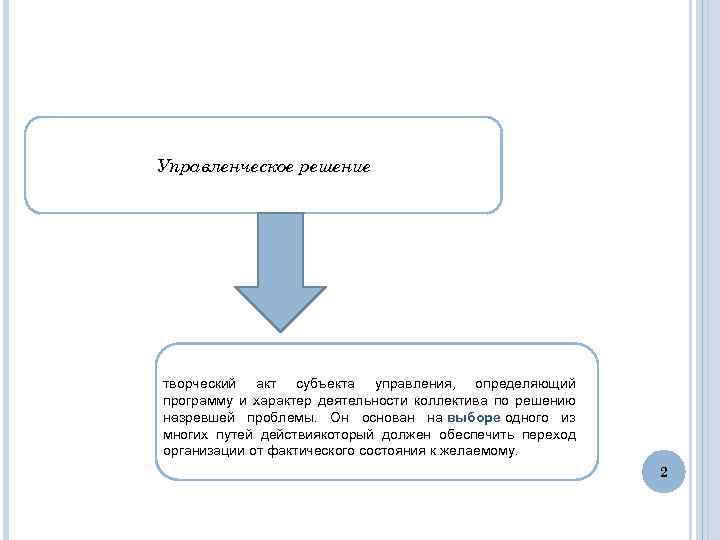 Управленческое решение

творческий акт субъекта управления, определяющий программу и характер деятельности коллектива по решению назревшей проблемы. Он основан на выборе одного из многих путей действиякоторый должен обеспечить переход организации от фактического состояния к желаемому.

2